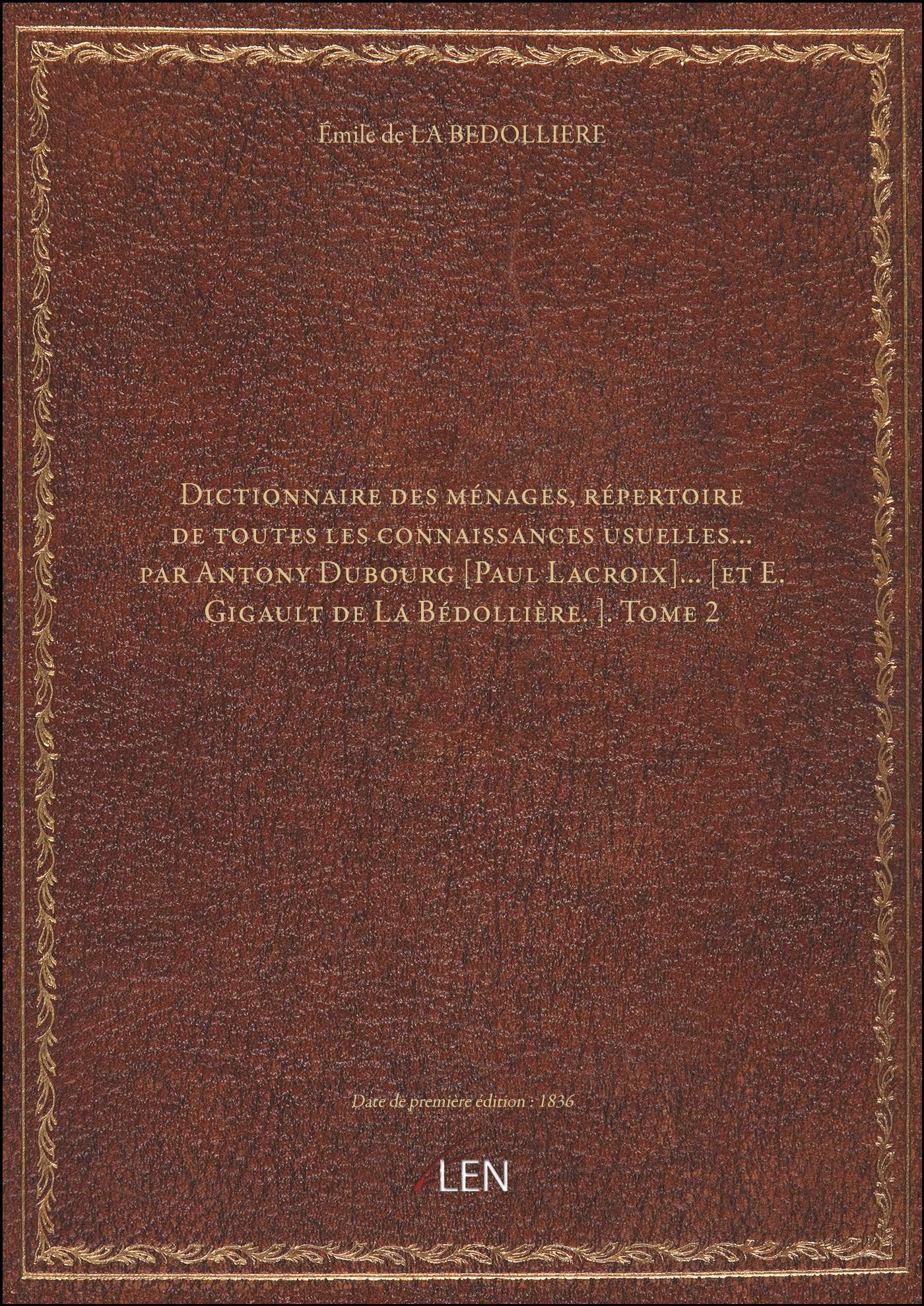 Émile de LA BEDOLLIERE

Dictionnaire des ménages, répertoire de toutes les connaissances usuelles... par Antony Dubourg [Paul Lacroix]... [et E. Gigault de La Bédollière. ]. Tome 2

Date de première édition : 1836

LEN